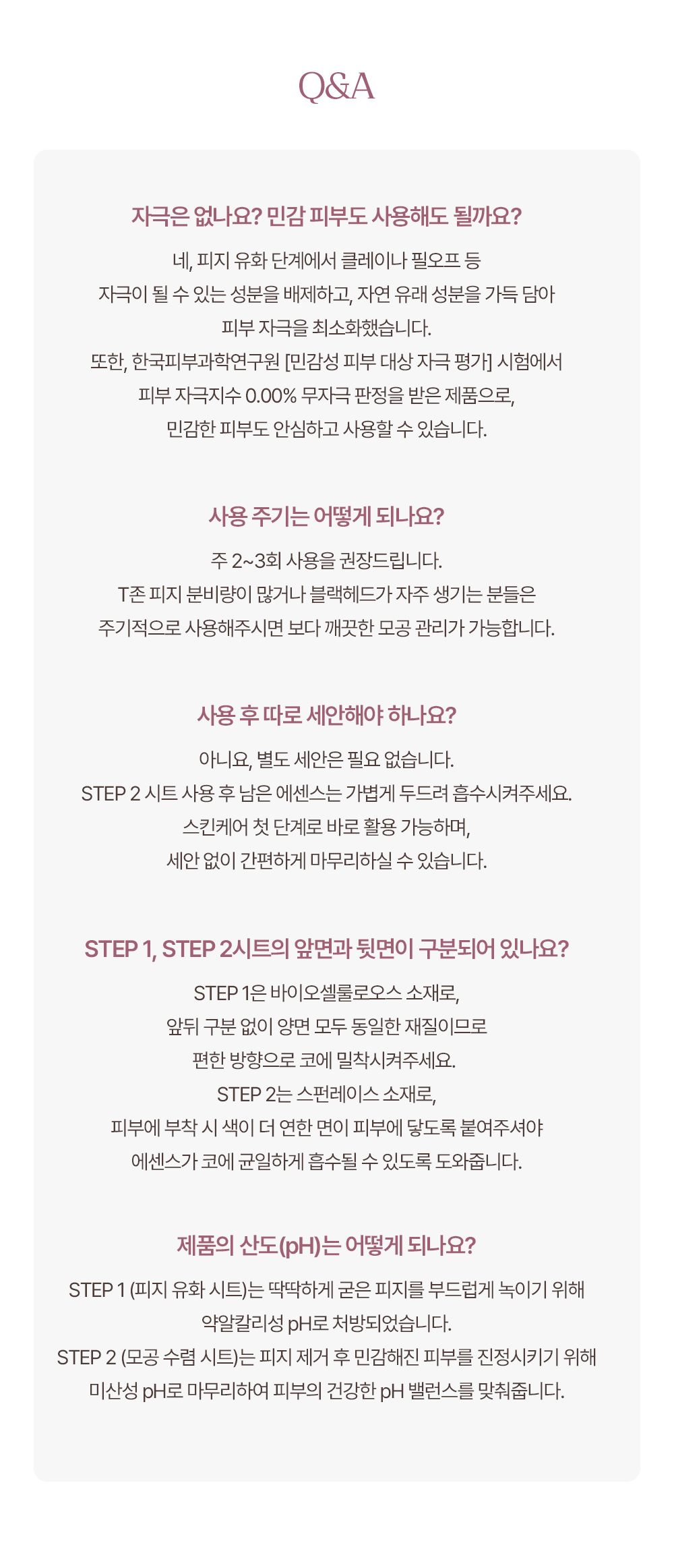 Q&A

자극은 없나요? 민감 피부도 사용해도 될까요?

네, 피지 유화 단계에서 클레이나 필오프 등
자극이 될 수 있는 성분을 배제하고, 자연 유래 성분을 가득 담아
피부 자극을 최소화했습니다.
또한, 한국피부과학연구원 [민감성 피부 대상 자극 평가] 시험에서
피부 자극지수 0.00% 무자극 판정을 받은 제품으로,
민감한 피부도 안심하고 사용할 수 있습니다.

사용 주기는 어떻게 되나요?

주 2~3회 사용을 권장드립니다.
T존 피지 분비량이 많거나 블랙헤드가 자주 생기는 분들은
주기적으로 사용해주시면 보다 깨끗한 모공 관리가 가능합니다.

사용 후 따로 세안해야 하나요?

아니요, 별도 세안은 필요 없습니다.
STEP 2 시트 사용 후 남은 에센스는 가볍게 두드려 흡수시켜주세요.
스킨케어 첫 단계로 바로 활용 가능하며,
세안 없이 간편하게 마무리하실 수 있습니다.

STEP 1, STEP 2시트의 앞면과 뒷면이 구분되어 있나요?

STEP 1은 바이오셀룰로오스 소재로,
앞뒤 구분 없이 양면 모두 동일한 재질이므로
편한 방향으로 코에 밀착시켜주세요.
STEP 2는 스펀레이스 소재로,
피부에 부착 시 색이 더 연한 면이 피부에 닿도록 붙여주셔야
에센스가 코에 균일하게 흡수될 수 있도록 도와줍니다.

제품의 산도(pH)는 어떻게 되나요?

STEP 1 (피지 유화 시트)는 딱딱하게 굳은 피지를 부드럽게 녹이기 위해
약알칼리성 pH로 처방되었습니다.
STEP 2 (모공 수렴 시트)는 피지 제거 후 민감해진 피부를 진정시키기 위해
미산성 pH로 마무리하여 피부의 건강한 pH 밸런스를 맞춰줍니다.